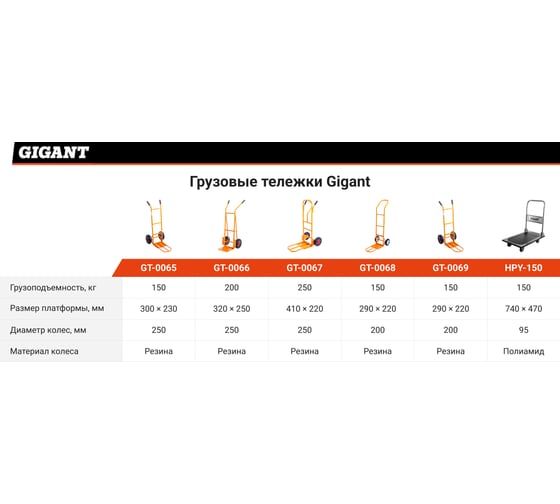 GIGANT

Грузовые тележки Gigant

| | GT-0065 | GT-0066 | GT-0067 | GT-0068 | GT-0069 | HPY-150 |
|---|---|---|---|---|---|---|
| Грузоподъемность, кг | 150 | 200 | 250 | 150 | 150 | 150 |
| Размер платформы, мм | 300 × 230 | 320 × 250 | 410 × 220 | 290 × 220 | 290 × 220 | 740 × 470 |
| Диаметр колес, мм | 250 | 250 | 250 | 200 | 200 | 95 |
| Материал колеса | Резина | Резина | Резина | Резина | Резина | Полиамид |